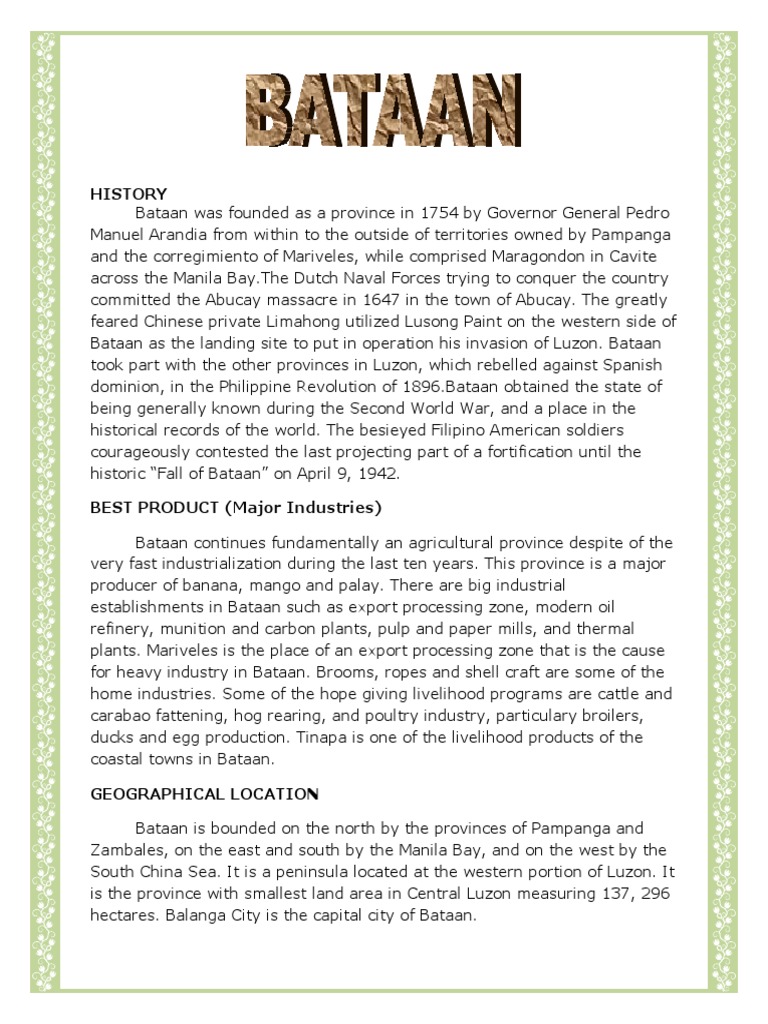 BATAAN

HISTORY

Bataan was founded as a province in 1754 by Governor General Pedro Manuel Arandia from within to the outside of territories owned by Pampanga and the corregimiento of Mariveles, while comprised Maragondon in Cavite across the Manila Bay.The Dutch Naval Forces trying to conquer the country committed the Abucay massacre in 1647 in the town of Abucay. The greatly feared Chinese private Limahong utilized Lusong Paint on the western side of Bataan as the landing site to put in operation his invasion of Luzon. Bataan took part with the other provinces in Luzon, which rebelled against Spanish dominion, in the Philippine Revolution of 1896.Bataan obtained the state of being generally known during the Second World War, and a place in the historical records of the world. The besieyed Filipino American soldiers courageously contested the last projecting part of a fortification until the historic "Fall of Bataan" on April 9, 1942.

BEST PRODUCT (Major Industries)

Bataan continues fundamentally an agricultural province despite of the very fast industrialization during the last ten years. This province is a major producer of banana, mango and palay. There are big industrial establishments in Bataan such as export processing zone, modern oil refinery, munition and carbon plants, pulp and paper mills, and thermal plants. Mariveles is the place of an export processing zone that is the cause for heavy industry in Bataan. Brooms, ropes and shell craft are some of the home industries. Some of the hope giving livelihood programs are cattle and carabao fattening, hog rearing, and poultry industry, particulary broilers, ducks and egg production. Tinapa is one of the livelihood products of the coastal towns in Bataan.

GEOGRAPHICAL LOCATION

Bataan is bounded on the north by the provinces of Pampanga and Zambales, on the east and south by the Manila Bay, and on the west by the South China Sea. It is a peninsula located at the western portion of Luzon. It is the province with smallest land area in Central Luzon measuring 137, 296 hectares. Balanga City is the capital city of Bataan.